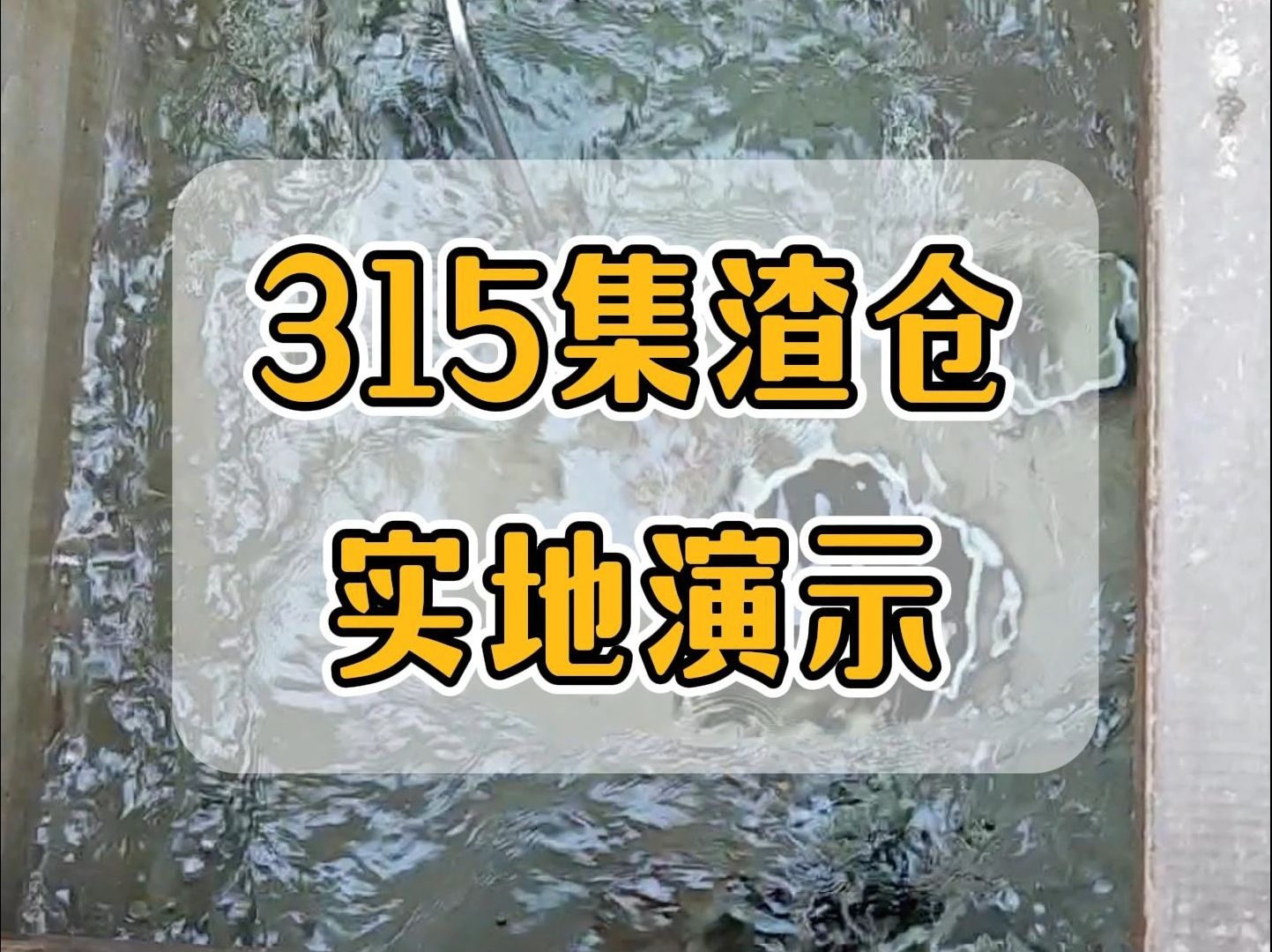 315集渣仓
实地演示